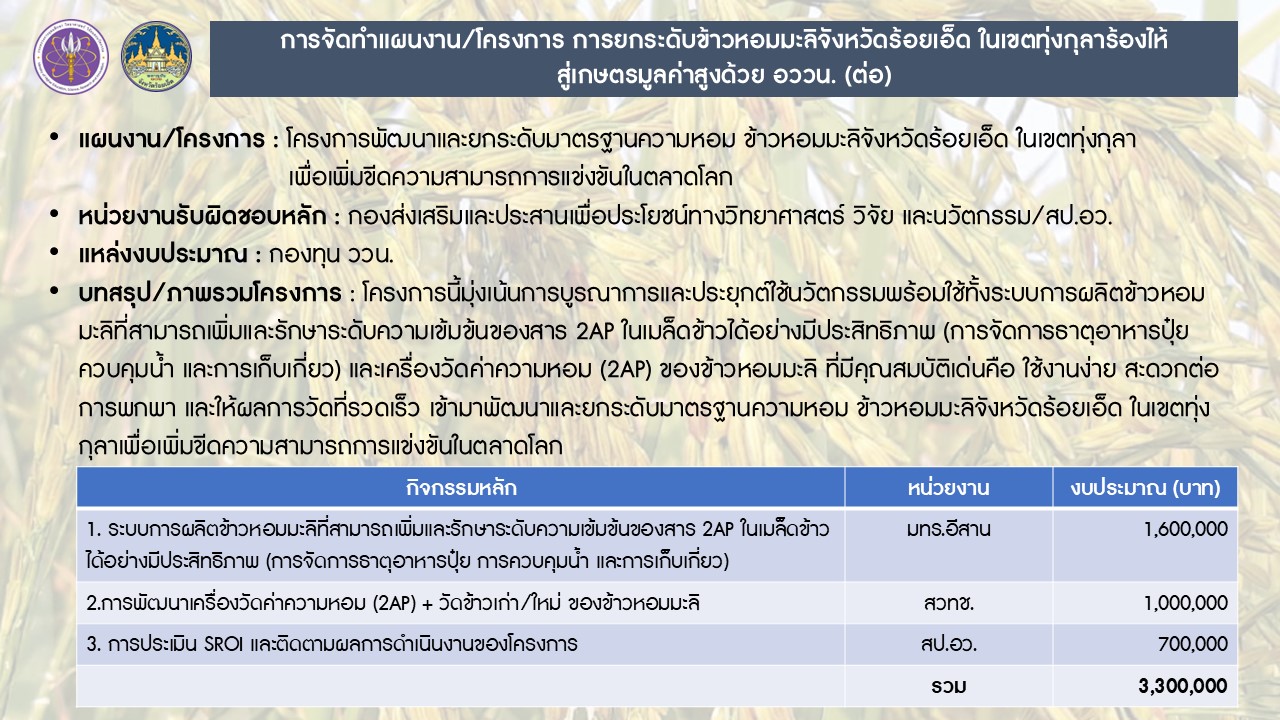 การจัดทำแผนงาน/โครงการ การยกระดับข้าวหอมมะลิจังหวัดร้อยเอ็ด ในเขตทุ่งกุลาร้องไห้ สู่เกษตรมูลค่าสูงด้วย อววน. (ต่อ)

• แผนงาน/โครงการ : โครงการพัฒนาและยกระดับมาตรฐานความหอม ข้าวหอมมะลิจังหวัดร้อยเอ็ด ในเขตทุ่งกุลา เพื่อเพิ่มขีดความสามารถการแข่งขันในตลาดโลก

• หน่วยงานรับผิดชอบหลัก : กองส่งเสริมและประสานเพื่อประโยชน์ทางวิทยาศาสตร์ วิจัย และนวัตกรรม/สป.อว.

• แหล่งงบประมาณ : กองทุน ววน.

• บทสรุป/ภาพรวมโครงการ : โครงการนี้มุ่งเน้นการบูรณาการและประยุกต์ใช้นวัตกรรมพร้อมใช้ทั้งระบบการผลิตข้าวหอมมะลิที่สามารถเพิ่มและรักษาระดับความเข้มข้นของสาร 2AP ในเมล็ดข้าวได้อย่างมีประสิทธิภาพ (การจัดการธาตุอาหารปุ๋ย ควบคุมน้ำ และการเก็บเกี่ยว) และเครื่องวัดค่าความหอม (2AP) ของข้าวหอมมะลิ ที่มีคุณสมบัติเด่นคือ ใช้งานง่าย สะดวกต่อการพกพา และให้ผลการวัดที่รวดเร็ว เข้ามาพัฒนาและยกระดับมาตรฐานความหอม ข้าวหอมมะลิจังหวัดร้อยเอ็ด ในเขตทุ่งกุลาเพื่อเพิ่มขีดความสามารถการแข่งขันในตลาดโลก

| กิจกรรมหลัก | หน่วยงาน | งบประมาณ (บาท) |
|---|---|---|
| 1. ระบบการผลิตข้าวหอมมะลิที่สามารถเพิ่มและรักษาระดับความเข้มข้นของสาร 2AP ในเมล็ดข้าวได้อย่างมีประสิทธิภาพ (การจัดการธาตุอาหารปุ๋ย การควบคุมน้ำ และการเก็บเกี่ยว) | มทร.อีสาน | 1,600,000 |
| 2.การพัฒนาเครื่องวัดค่าความหอม (2AP) + วัดข้าวเก่า/ใหม่ ของข้าวหอมมะลิ | สวทช. | 1,000,000 |
| 3. การประเมิน SROI และติดตามผลการดำเนินงานของโครงการ | สป.อว. | 700,000 |
| | รวม | 3,300,000 |